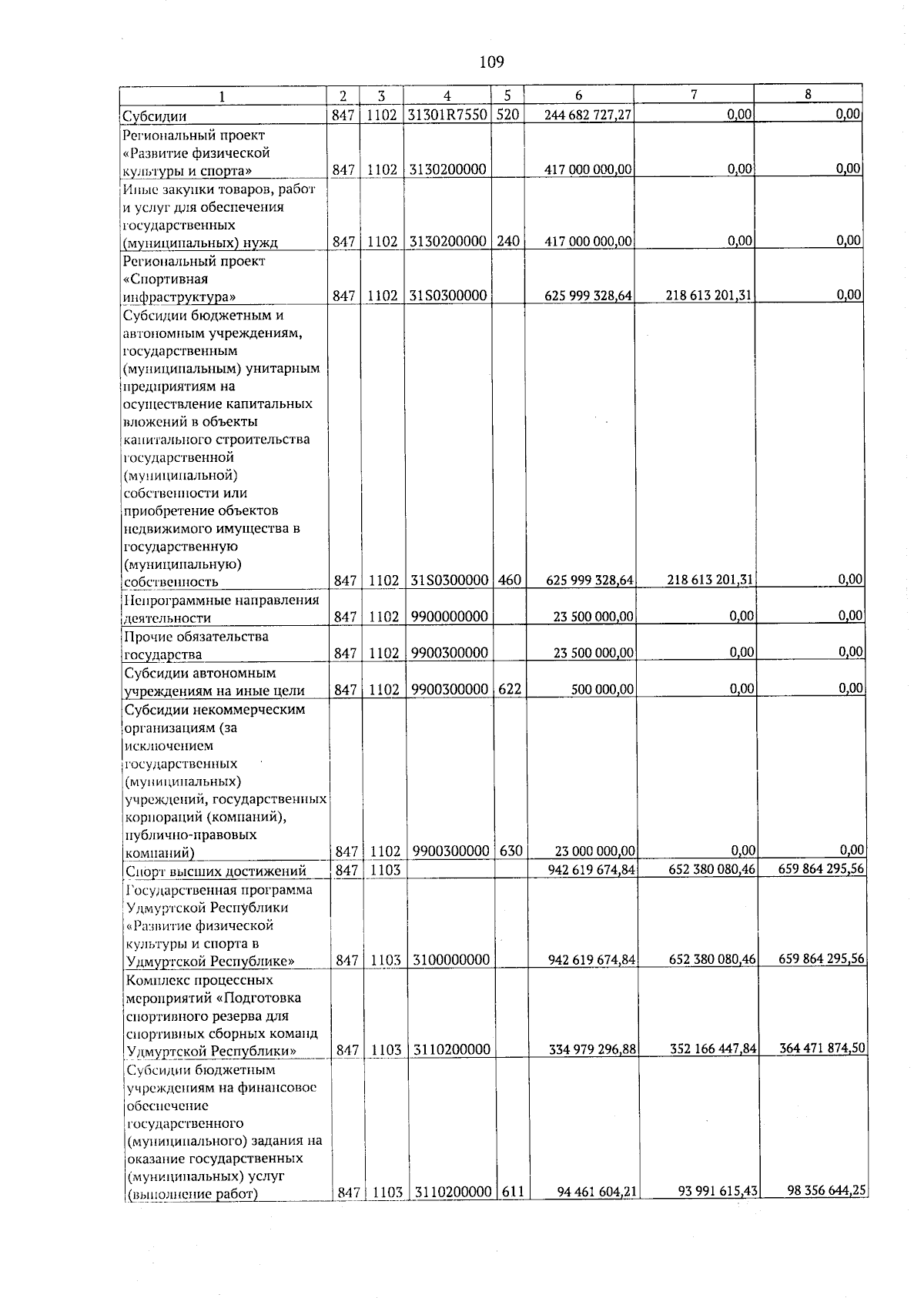 109

| 1 | 2 | 3 | 4 | 5 | 6 | 7 | 8 |
|---|---|---|---|---|---|---|---|
| Субсидии | 847 | 1102 | 31301R7550 | 520 | 244 682 727,27 | 0,00 | 0,00 |
| Региональный проект «Развитие физической культуры и спорта» | 847 | 1102 | 3130200000 | | 417 000 000,00 | 0,00 | 0,00 |
| Иные закупки товаров, работ и услуг для обеспечения государственных (муниципальных) нужд | 847 | 1102 | 3130200000 | 240 | 417 000 000,00 | 0,00 | 0,00 |
| Региональный проект «Спортивная инфраструктура» | 847 | 1102 | 31S0300000 | | 625 999 328,64 | 218 613 201,31 | 0,00 |
| Субсидии бюджетным и автономным учреждениям, государственным (муниципальным) унитарным предприятиям на осуществление капитальных вложений в объекты капитального строительства государственной (муниципальной) собственности или приобретение объектов недвижимого имущества в государственную (муниципальную) собственность | 847 | 1102 | 31S0300000 | 460 | 625 999 328,64 | 218 613 201,31 | 0,00 |
| Непрограммные направления деятельности | 847 | 1102 | 9900000000 | | 23 500 000,00 | 0,00 | 0,00 |
| Прочие обязательства государства | 847 | 1102 | 9900300000 | | 23 500 000,00 | 0,00 | 0,00 |
| Субсидии автономным учреждениям на иные цели | 847 | 1102 | 9900300000 | 622 | 500 000,00 | 0,00 | 0,00 |
| Субсидии некоммерческим организациям (за исключением государственных (муниципальных) учреждений, государственных корпораций (компаний), публично-правовых компаний) | 847 | 1102 | 9900300000 | 630 | 23 000 000,00 | 0,00 | 0,00 |
| Спорт высших достижений | 847 | 1103 | | | 942 619 674,84 | 652 380 080,46 | 659 864 295,56 |
| Государственная программа Удмуртской Республики «Развитие физической культуры и спорта в Удмуртской Республике» | 847 | 1103 | 3100000000 | | 942 619 674,84 | 652 380 080,46 | 659 864 295,56 |
| Комплекс процессных мероприятий «Подготовка спортивного резерва для спортивных сборных команд Удмуртской Республики» | 847 | 1103 | 3110200000 | | 334 979 296,88 | 352 166 447,84 | 364 471 874,50 |
| Субсидии бюджетным учреждениям на финансовое обеспечение государственного (муниципального) задания на оказание государственных (муниципальных) услуг (выполнение работ) | 847 | 1103 | 3110200000 | 611 | 94 461 604,21 | 93 991 615,43 | 98 356 644,25 |